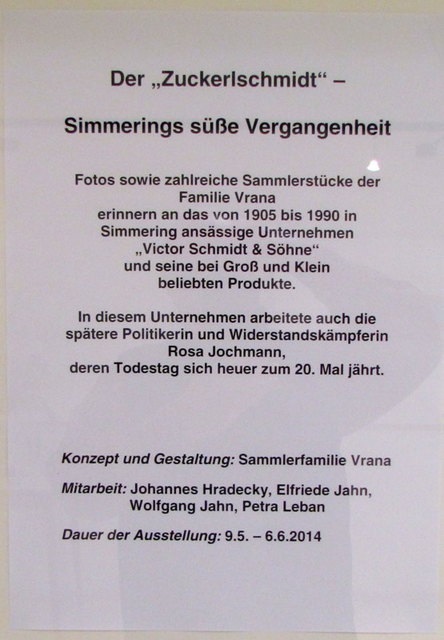 Der „Zuckerlschmidt“ –

Simmerings süße Vergangenheit

Fotos sowie zahlreiche Sammlerstücke der Familie Vrana erinnern an das von 1905 bis 1990 in Simmering ansässige Unternehmen „Victor Schmidt & Söhne“ und seine bei Groß und Klein beliebten Produkte.

In diesem Unternehmen arbeitete auch die spätere Politikerin und Widerstandskämpferin Rosa Jochmann, deren Todestag sich heuer zum 20. Mal jährt.

Konzept und Gestaltung: Sammlerfamilie Vrana

Mitarbeit: Johannes Hradecky, Elfriede Jahn, Wolfgang Jahn, Petra Leban

Dauer der Ausstellung: 9.5. – 6.6.2014